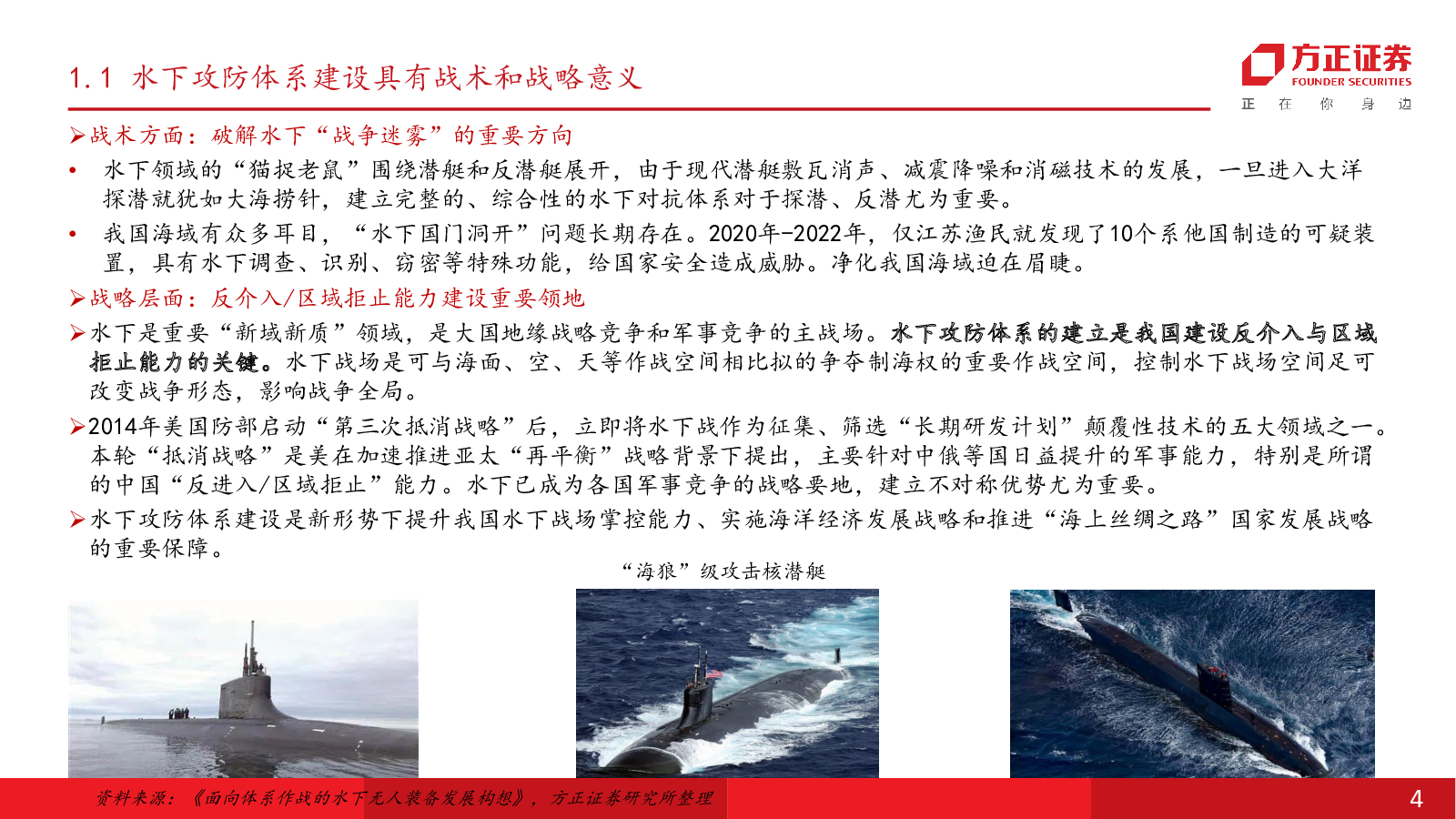 1.1 水下攻防体系建设具有战术和战略意义

方正证券
FOUNDER SECURITIES
正 在 你 身 边

➢战术方面：破解水下“战争迷雾”的重要方向

• 水下领域的“猫捉老鼠”围绕潜艇和反潜艇展开，由于现代潜艇敷瓦消声、减震降噪和消磁技术的发展，一旦进入大洋探潜就犹如大海捞针，建立完整的、综合性的水下对抗体系对于探潜、反潜尤为重要。

• 我国海域有众多耳目，“水下国门洞开”问题长期存在。2020年-2022年，仅江苏渔民就发现了10个系他国制造的可疑装置，具有水下调查、识别、窃密等特殊功能，给国家安全造成威胁。净化我国海域迫在眉睫。

➢战略层面：反介入/区域拒止能力建设重要领地

➢水下是重要“新域新质”领域，是大国地缘战略竞争和军事竞争的主战场。水下攻防体系的建立是我国建设反介入与区域拒止能力的关键。水下战场是可与海面、空、天等作战空间相比拟的争夺制海权的重要作战空间，控制水下战场空间足可改变战争形态，影响战争全局。

➢2014年美国防部启动“第三次抵消战略”后，立即将水下战作为征集、筛选“长期研发计划”颠覆性技术的五大领域之一。本轮“抵消战略”是美在加速推进亚太“再平衡”战略背景下提出，主要针对中俄等国日益提升的军事能力，特别是所谓的中国“反进入/区域拒止”能力。水下已成为各国军事竞争的战略要地，建立不对称优势尤为重要。

➢水下攻防体系建设是新形势下提升我国水下战场掌控能力、实施海洋经济发展战略和推进“海上丝绸之路”国家发展战略的重要保障。

“海狼”级攻击核潜艇

资料来源：《面向体系作战的水下无人装备发展构想》，方正证券研究所整理

4